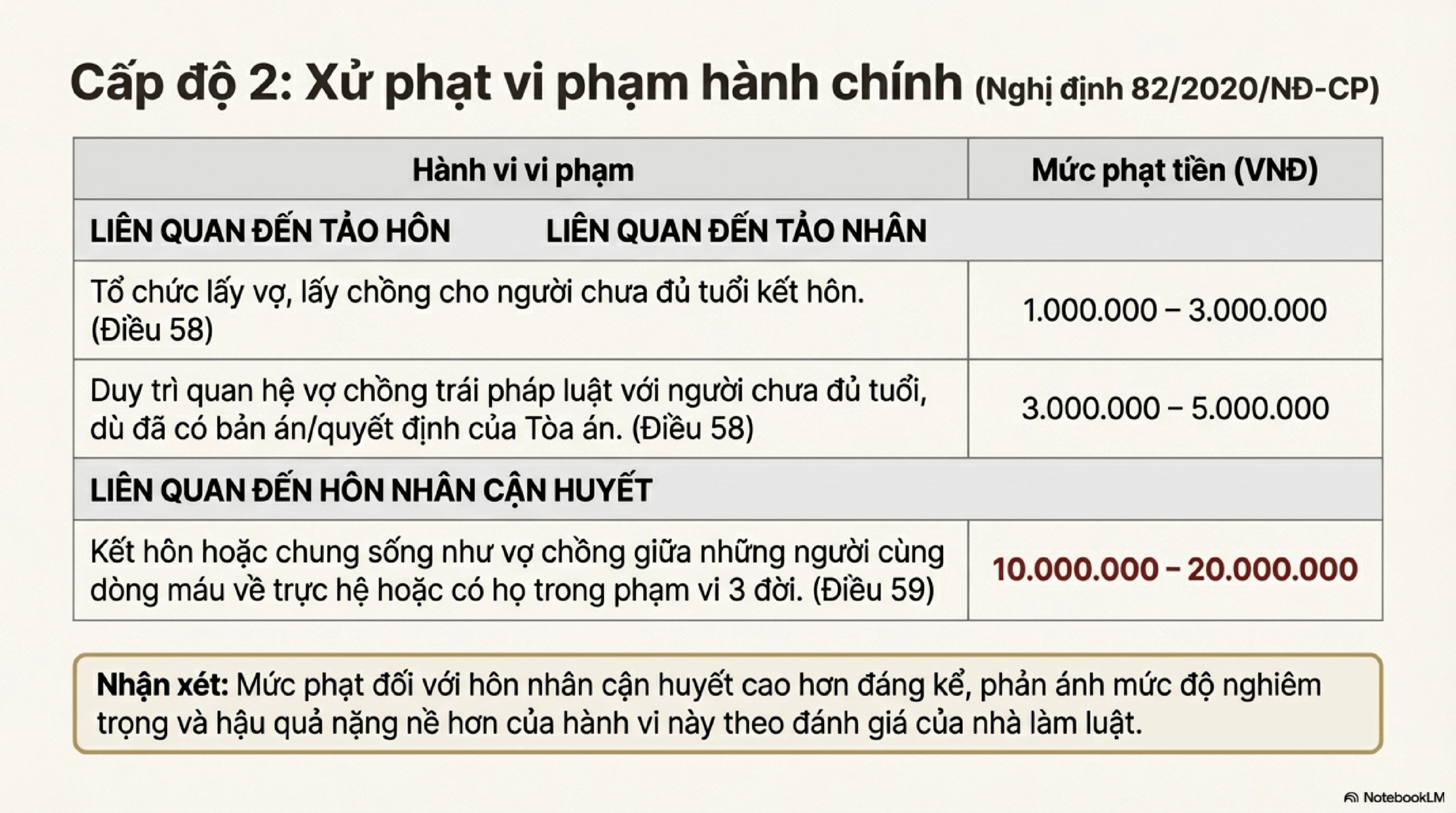 Cấp độ 2: Xử phạt vi phạm hành chính (Nghị định 82/2020/NĐ-CP)

| Hành vi vi phạm | Mức phạt tiền (VNĐ) |
|---|---|
| LIÊN QUAN ĐẾN TẢO HÔN LIÊN QUAN ĐẾN TẢO NHÂN | |
| Tổ chức lấy vợ, lấy chồng cho người chưa đủ tuổi kết hôn. (Điều 58) | 1.000.000 – 3.000.000 |
| Duy trì quan hệ vợ chồng trái pháp luật với người chưa đủ tuổi, dù đã có bản án/quyết định của Tòa án. (Điều 58) | 3.000.000 – 5.000.000 |
| LIÊN QUAN ĐẾN HÔN NHÂN CẬN HUYẾT | |
| Kết hôn hoặc chung sống như vợ chồng giữa những người cùng dòng máu về trực hệ hoặc có họ trong phạm vi 3 đời. (Điều 59) | 10.000.000 – 20.000.000 |

Nhận xét: Mức phạt đối với hôn nhân cận huyết cao hơn đáng kể, phản ánh mức độ nghiêm trọng và hậu quả nặng nề hơn của hành vi này theo đánh giá của nhà làm luật.

NotebookLM